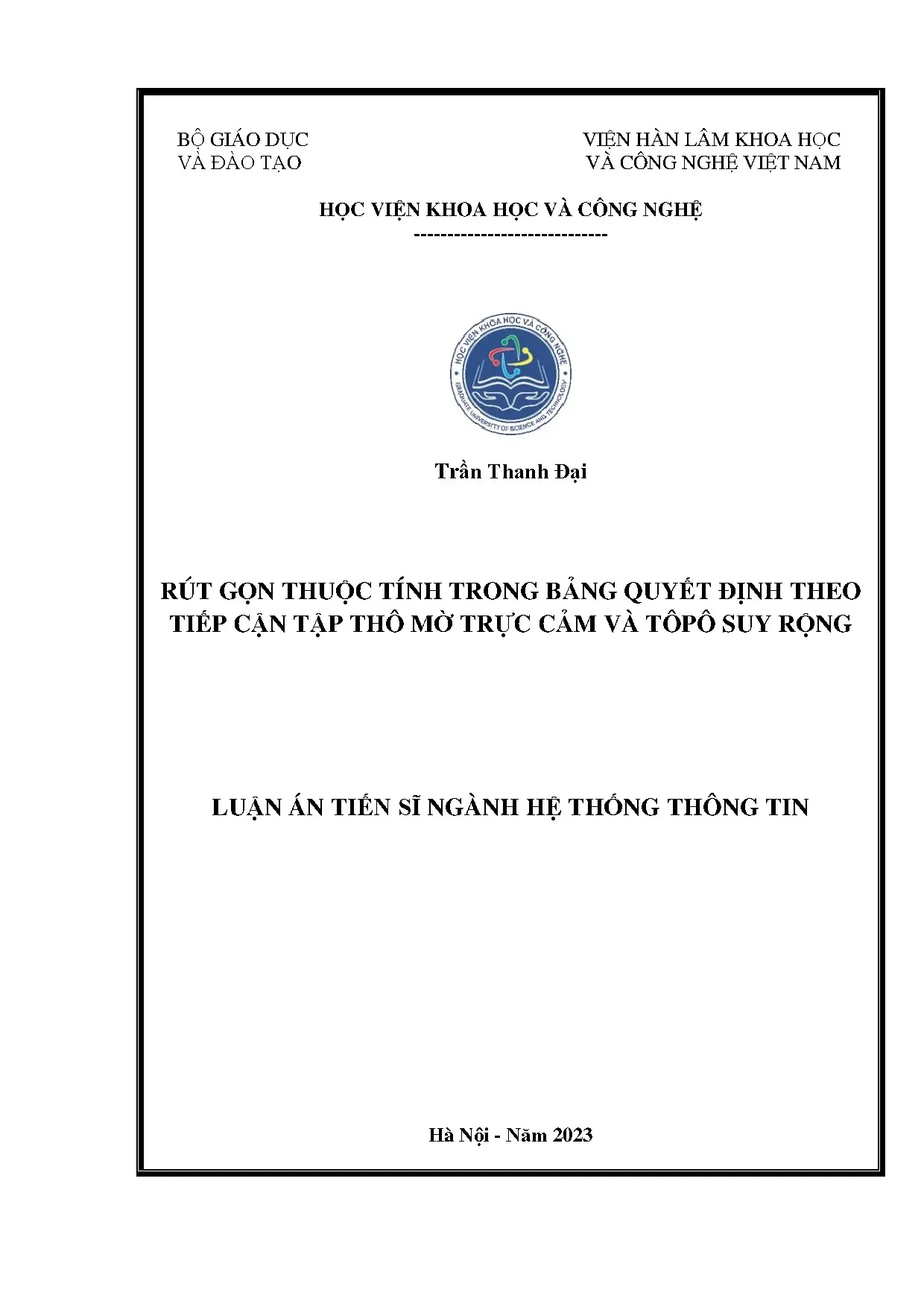 BỘ GIÁO DỤC
VÀ ĐÀO TẠO

VIỆN HÀN LÂM KHOA HỌC
VÀ CÔNG NGHỆ VIỆT NAM

HỌC VIỆN KHOA HỌC VÀ CÔNG NGHỆ
-----------------------------

HỌC VIỆN KHOA HỌC VÀ CÔNG NGHỆ
GRADUATE UNIVERSITY OF SCIENCE AND TECHNOLOGY

Trần Thanh Đại

RÚT GỌN THUỘC TÍNH TRONG BẢNG QUYẾT ĐỊNH THEO TIẾP CẬN TẬP THÔ MỜ TRỰC CẢM VÀ TÔPÔ SUY RỘNG

LUẬN ÁN TIẾN SĨ NGÀNH HỆ THỐNG THÔNG TIN

Hà Nội - Năm 2023